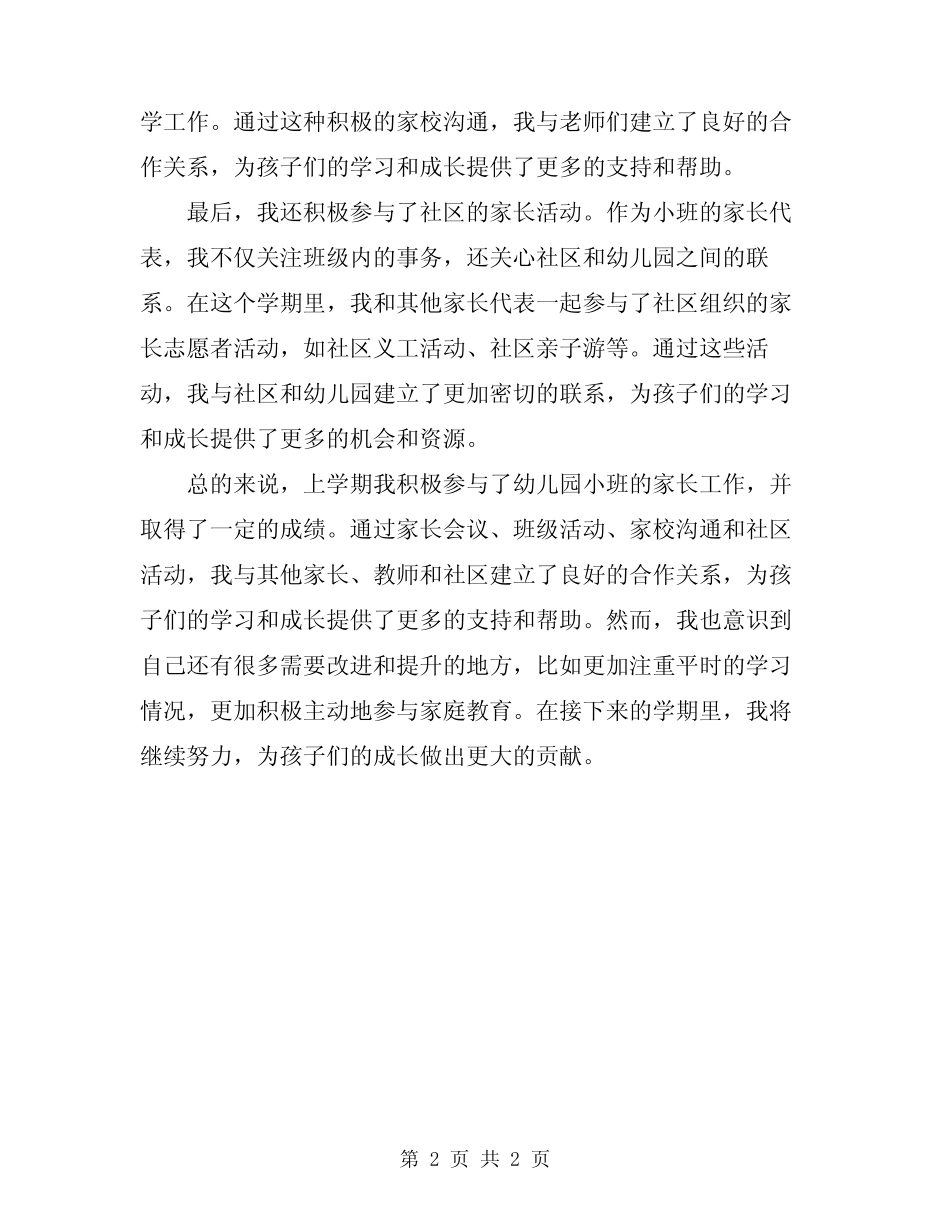 学工作。通过这种积极的家校沟通，我与老师们建立了良好的合作关系，为孩子们的学习和成长提供了更多的支持和帮助。

最后，我还积极参与了社区的家长活动。作为小班的家长代表，我不仅关注班级内的事务，还关心社区和幼儿园之间的联系。在这个学期里，我和其他家长代表一起参与了社区组织的家长志愿者活动，如社区义工活动、社区亲子游等。通过这些活动，我与社区和幼儿园建立了更加密切的联系，为孩子们的学习和成长提供了更多的机会和资源。

总的来说，上学期我积极参与了幼儿园小班的家长工作，并取得了一定的成绩。通过家长会议、班级活动、家校沟通和社区活动，我与其他家长、教师和社区建立了良好的合作关系，为孩子们的学习和成长提供了更多的支持和帮助。然而，我也意识到自己还有很多需要改进和提升的地方，比如更加注重平时的学习情况，更加积极主动地参与家庭教育。在接下来的学期里，我将继续努力，为孩子们的成长做出更大的贡献。

第 2 页 共 2 页